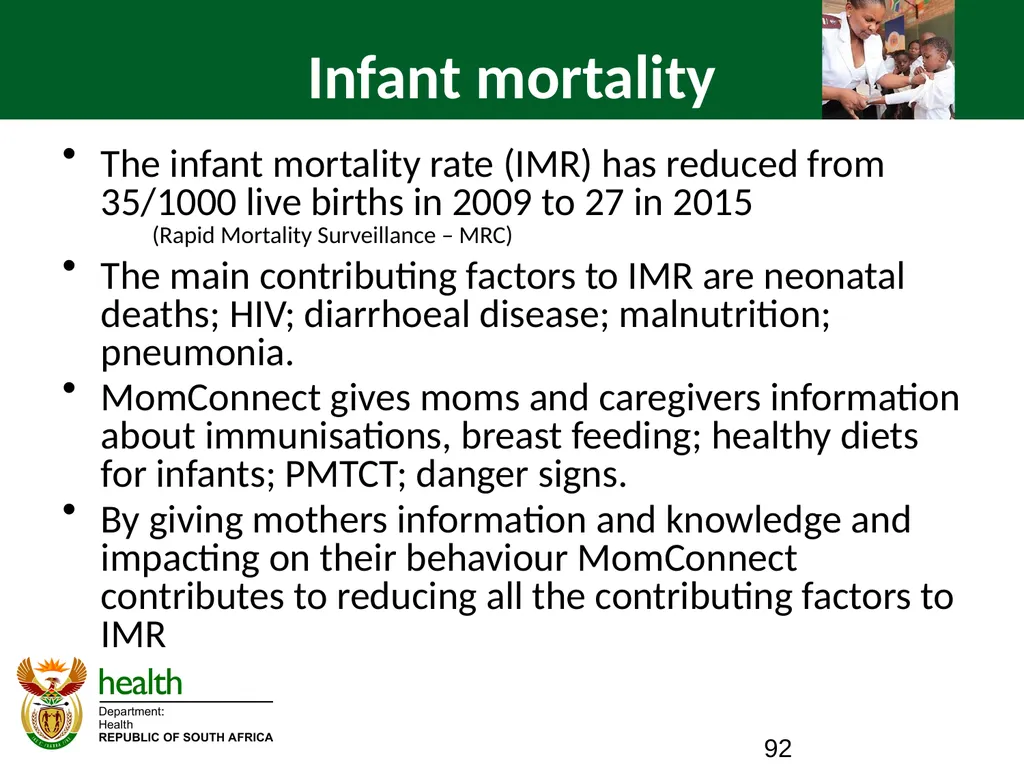 Infant mortality

• The infant mortality rate (IMR) has reduced from 35/1000 live births in 2009 to 27 in 2015
(Rapid Mortality Surveillance – MRC)

• The main contributing factors to IMR are neonatal deaths; HIV; diarrhoeal disease; malnutrition; pneumonia.

• MomConnect gives moms and caregivers information about immunisations, breast feeding; healthy diets for infants; PMTCT; danger signs.

• By giving mothers information and knowledge and impacting on their behaviour MomConnect contributes to reducing all the contributing factors to IMR

health
Department:
Health
REPUBLIC OF SOUTH AFRICA

92